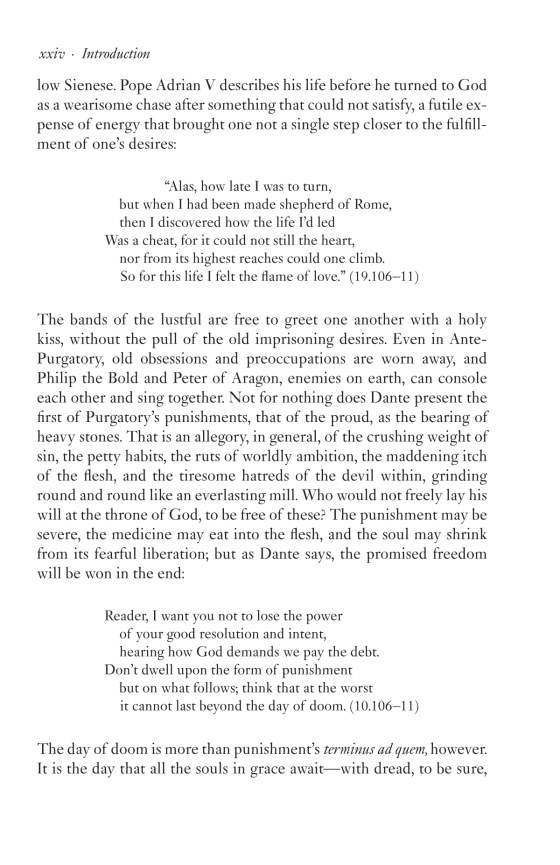 xxiv · Introduction

low Sienese. Pope Adrian V describes his life before he turned to God as a wearisome chase after something that could not satisfy, a futile expense of energy that brought one not a single step closer to the fulfillment of one's desires:

"Alas, how late I was to turn,
but when I had been made shepherd of Rome,
then I discovered how the life I'd led
Was a cheat, for it could not still the heart,
nor from its highest reaches could one climb.
So for this life I felt the flame of love." (19.106–11)

The bands of the lustful are free to greet one another with a holy kiss, without the pull of the old imprisoning desires. Even in Ante-Purgatory, old obsessions and preoccupations are worn away, and Philip the Bold and Peter of Aragon, enemies on earth, can console each other and sing together. Not for nothing does Dante present the first of Purgatory's punishments, that of the proud, as the bearing of heavy stones. That is an allegory, in general, of the crushing weight of sin, the petty habits, the ruts of worldly ambition, the maddening itch of the flesh, and the tiresome hatreds of the devil within, grinding round and round like an everlasting mill. Who would not freely lay his will at the throne of God, to be free of these? The punishment may be severe, the medicine may eat into the flesh, and the soul may shrink from its fearful liberation; but as Dante says, the promised freedom will be won in the end:

Reader, I want you not to lose the power
of your good resolution and intent,
hearing how God demands we pay the debt.
Don't dwell upon the form of punishment
but on what follows; think that at the worst
it cannot last beyond the day of doom. (10.106–11)

The day of doom is more than punishment's terminus ad quem, however. It is the day that all the souls in grace await—with dread, to be sure,